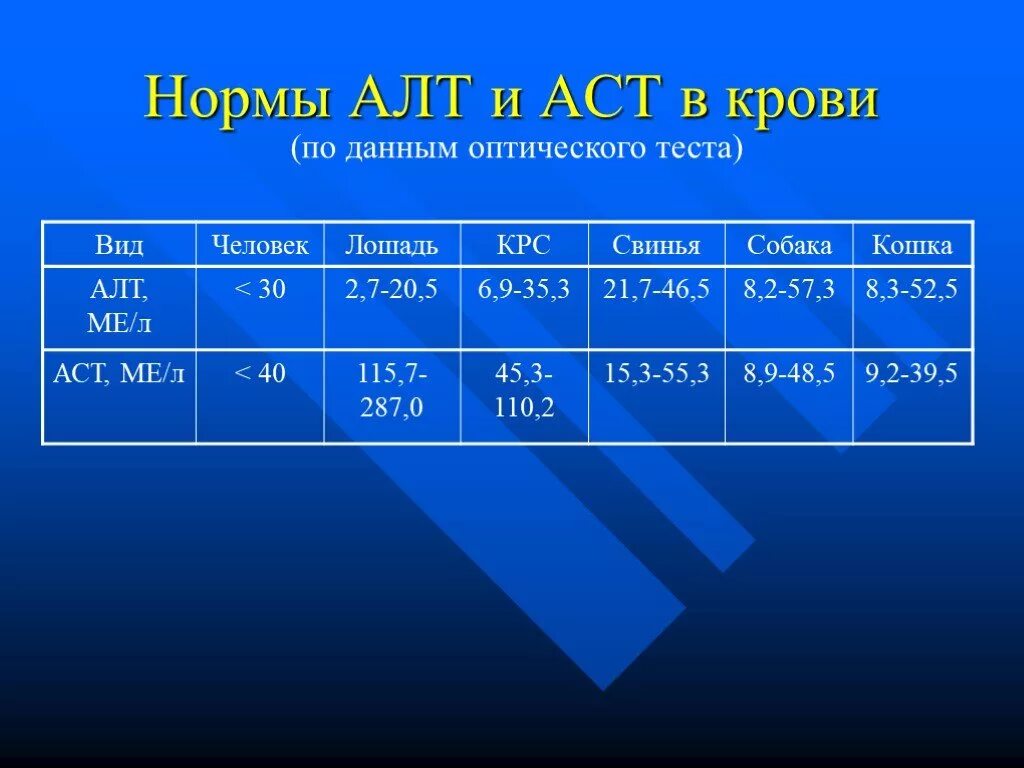 Нормы АЛТ и АСТ в крови
(по данным оптического теста)

| Вид | Человек | Лошадь | КРС | Свинья | Собака | Кошка |
|---|---|---|---|---|---|---|
| АЛТ, МЕ/л | < 30 | 2,7-20,5 | 6,9-35,3 | 21,7-46,5 | 8,2-57,3 | 8,3-52,5 |
| АСТ, МЕ/л | < 40 | 115,7-287,0 | 45,3-110,2 | 15,3-55,3 | 8,9-48,5 | 9,2-39,5 |